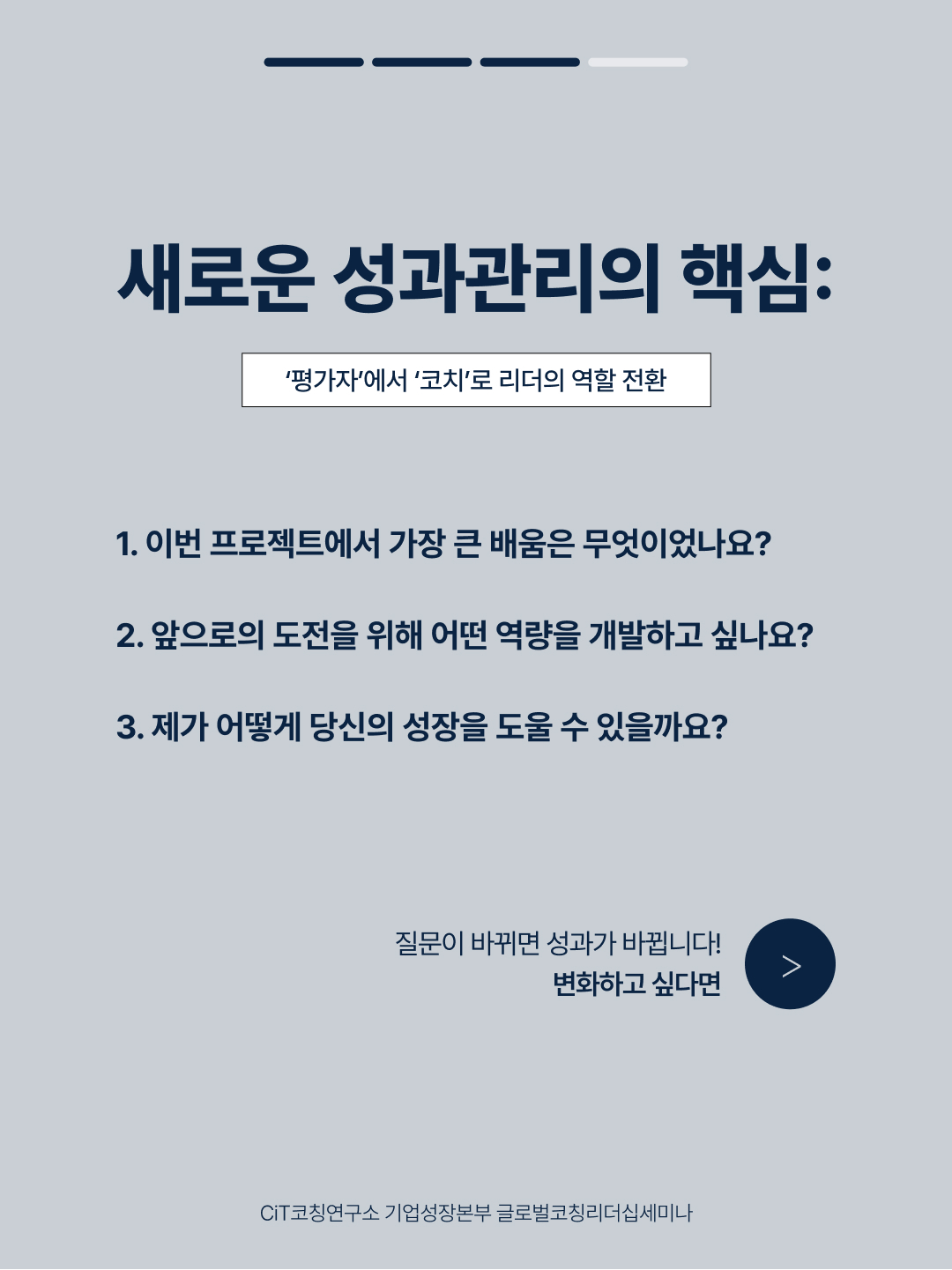 새로운 성과관리의 핵심:

'평가자'에서 '코치'로 리더의 역할 전환

1. 이번 프로젝트에서 가장 큰 배움은 무엇이었나요?

2. 앞으로의 도전을 위해 어떤 역량을 개발하고 싶나요?

3. 제가 어떻게 당신의 성장을 도울 수 있을까요?

질문이 바뀌면 성과가 바뀝니다!
변화하고 싶다면

>

CiT코칭연구소 기업성장본부 글로벌코칭리더십세미나